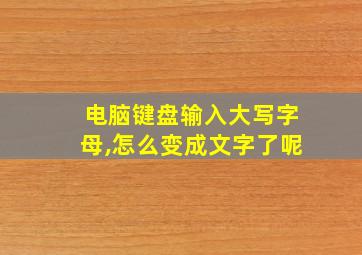 电脑键盘输入大写字母,怎么变成文字了呢